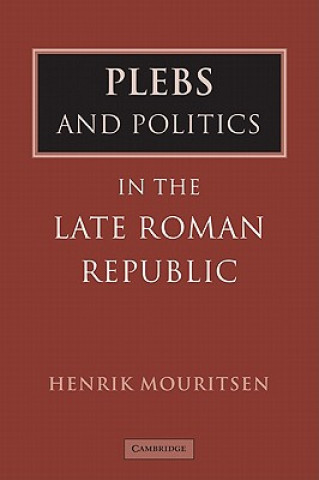 PLEBS
AND POLITICS

IN THE
LATE ROMAN
REPUBLIC

HENRIK MOURITSEN

CAMBRIDGE